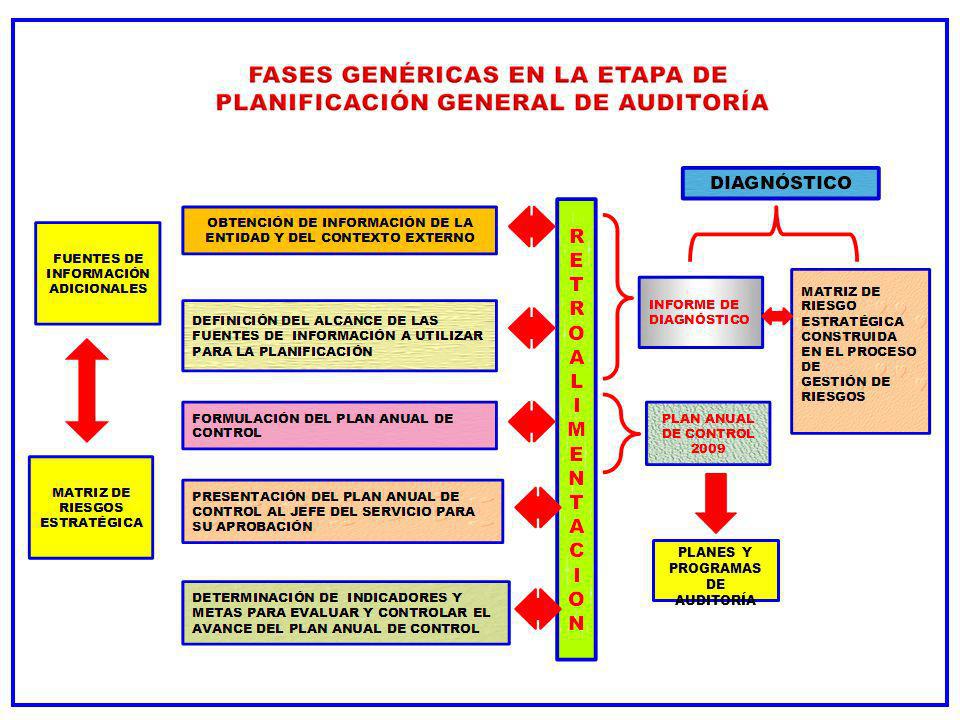 FASES GENÉRICAS EN LA ETAPA DE PLANIFICACIÓN GENERAL DE AUDITORÍA

FUENTES DE INFORMACIÓN ADICIONALES

MATRIZ DE RIESGOS ESTRATÉGICA

OBTENCIÓN DE INFORMACIÓN DE LA ENTIDAD Y DEL CONTEXTO EXTERNO

DEFINICIÓN DEL ALCANCE DE LAS FUENTES DE INFORMACIÓN A UTILIZAR PARA LA PLANIFICACIÓN

FORMULACIÓN DEL PLAN ANUAL DE CONTROL

PRESENTACIÓN DEL PLAN ANUAL DE CONTROL AL JEFE DEL SERVICIO PARA SU APROBACIÓN

DETERMINACIÓN DE INDICADORES Y METAS PARA EVALUAR Y CONTROLAR EL AVANCE DEL PLAN ANUAL DE CONTROL

RETROALIMENTACION

DIAGNÓSTICO

INFORME DE DIAGNÓSTICO

MATRIZ DE RIESGO ESTRATÉGICA CONSTRUIDA EN EL PROCESO DE GESTIÓN DE RIESGOS

PLAN ANUAL DE CONTROL 2009

PLANES Y PROGRAMAS DE AUDITORÍA